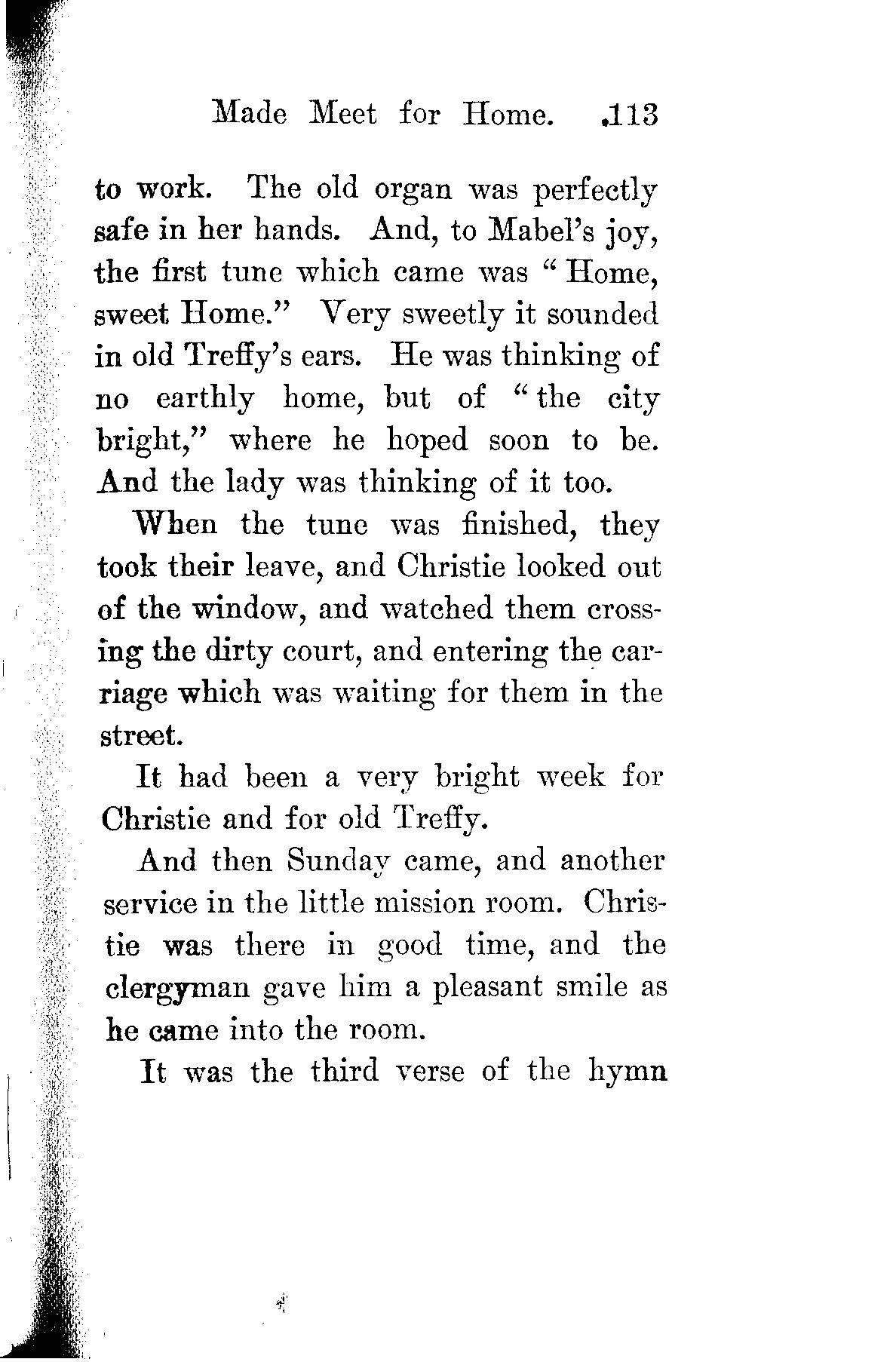 Made Meet for Home. 113

to work. The old organ was perfectly safe in her hands. And, to Mabel's joy, the first tune which came was "Home, sweet Home." Very sweetly it sounded in old Treffy's ears. He was thinking of no earthly home, but of "the city bright," where he hoped soon to be. And the lady was thinking of it too.

When the tune was finished, they took their leave, and Christie looked out of the window, and watched them crossing the dirty court, and entering the carriage which was waiting for them in the street.

It had been a very bright week for Christie and for old Treffy.

And then Sunday came, and another service in the little mission room. Christie was there in good time, and the clergyman gave him a pleasant smile as he came into the room.

It was the third verse of the hymn